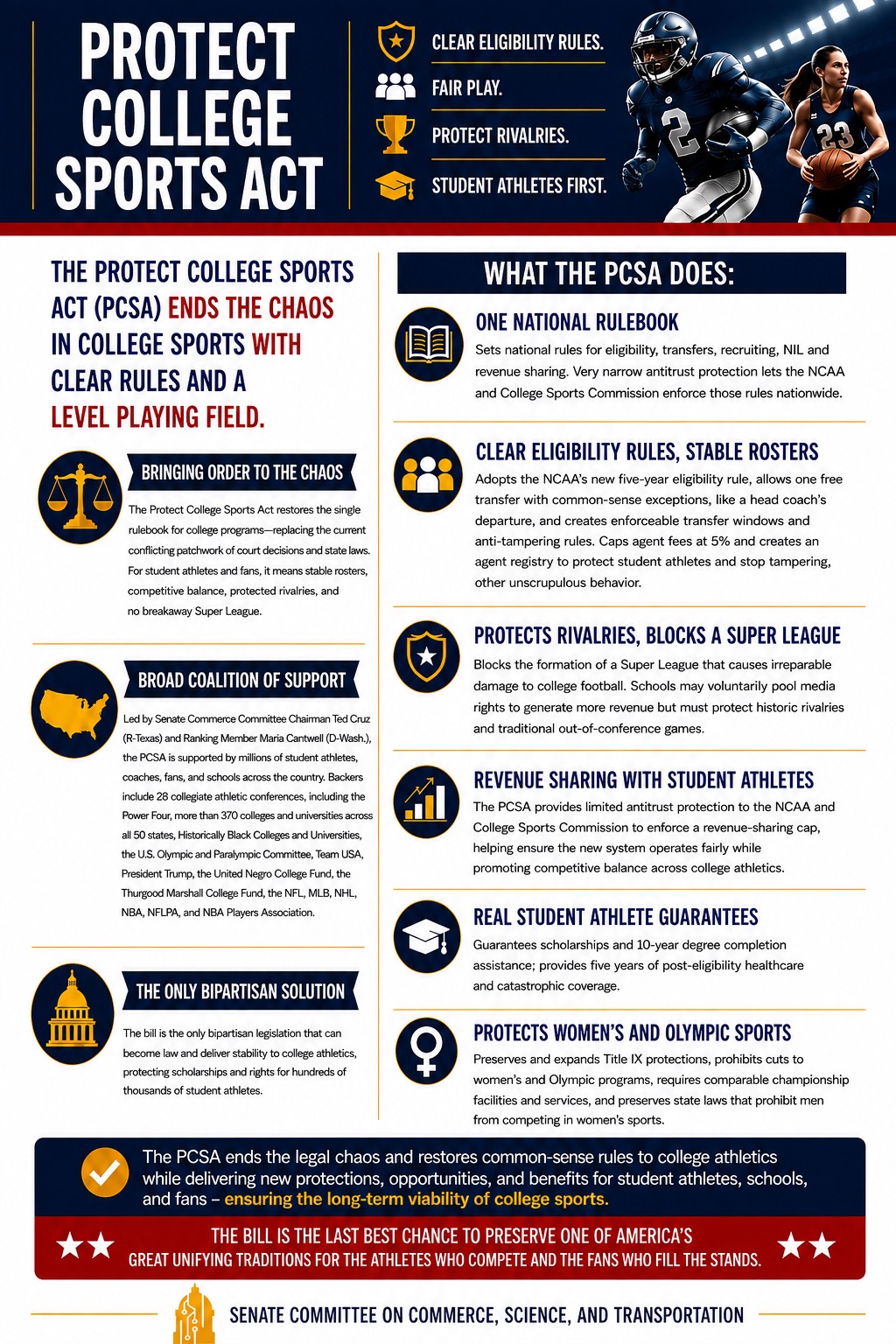 PROTECT COLLEGE SPORTS ACT

CLEAR ELIGIBILITY RULES.

FAIR PLAY.

PROTECT RIVALRIES.

STUDENT ATHLETES FIRST.

2

23

THE PROTECT COLLEGE SPORTS ACT (PCSA) ENDS THE CHAOS IN COLLEGE SPORTS WITH CLEAR RULES AND A LEVEL PLAYING FIELD.

BRINGING ORDER TO THE CHAOS

The Protect College Sports Act restores the single rulebook for college programs—replacing the current conflicting patchwork of court decisions and state laws. For student athletes and fans, it means stable rosters, competitive balance, protected rivalries, and no breakaway Super League.

BROAD COALITION OF SUPPORT

Led by Senate Commerce Committee Chairman Ted Cruz (R-Texas) and Ranking Member Maria Cantwell (D-Wash.), the PCSA is supported by millions of student athletes, coaches, fans, and schools across the country. Backers include 28 collegiate athletic conferences, including the Power Four, more than 370 colleges and universities across all 50 states, Historically Black Colleges and Universities, the U.S. Olympic and Paralympic Committee, Team USA, President Trump, the United Negro College Fund, the Thurgood Marshall College Fund, the NFL, MLB, NHL, NBA, NFLPA, and NBA Players Association.

THE ONLY BIPARTISAN SOLUTION

The bill is the only bipartisan legislation that can become law and deliver stability to college athletics, protecting scholarships and rights for hundreds of thousands of student athletes.

WHAT THE PCSA DOES:

ONE NATIONAL RULEBOOK

Sets national rules for eligibility, transfers, recruiting, NIL and revenue sharing. Very narrow antitrust protection lets the NCAA and College Sports Commission enforce those rules nationwide.

CLEAR ELIGIBILITY RULES, STABLE ROSTERS

Adopts the NCAA's new five-year eligibility rule, allows one free transfer with common-sense exceptions, like a head coach's departure, and creates enforceable transfer windows and anti-tampering rules. Caps agent fees at 5% and creates an agent registry to protect student athletes and stop tampering, other unscrupulous behavior.

PROTECTS RIVALRIES, BLOCKS A SUPER LEAGUE

Blocks the formation of a Super League that causes irreparable damage to college football. Schools may voluntarily pool media rights to generate more revenue but must protect historic rivalries and traditional out-of-conference games.

REVENUE SHARING WITH STUDENT ATHLETES

The PCSA provides limited antitrust protection to the NCAA and College Sports Commission to enforce a revenue-sharing cap, helping ensure the new system operates fairly while promoting competitive balance across college athletics.

REAL STUDENT ATHLETE GUARANTEES

Guarantees scholarships and 10-year degree completion assistance; provides five years of post-eligibility healthcare and catastrophic coverage.

PROTECTS WOMEN'S AND OLYMPIC SPORTS

Preserves and expands Title IX protections, prohibits cuts to women's and Olympic programs, requires comparable championship facilities and services, and preserves state laws that prohibit men from competing in women's sports.

The PCSA ends the legal chaos and restores common-sense rules to college athletics while delivering new protections, opportunities, and benefits for student athletes, schools, and fans – ensuring the long-term viability of college sports.

THE BILL IS THE LAST BEST CHANCE TO PRESERVE ONE OF AMERICA'S GREAT UNIFYING TRADITIONS FOR THE ATHLETES WHO COMPETE AND THE FANS WHO FILL THE STANDS.

SENATE COMMITTEE ON COMMERCE, SCIENCE, AND TRANSPORTATION